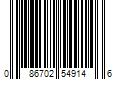 0 86702 54914 6